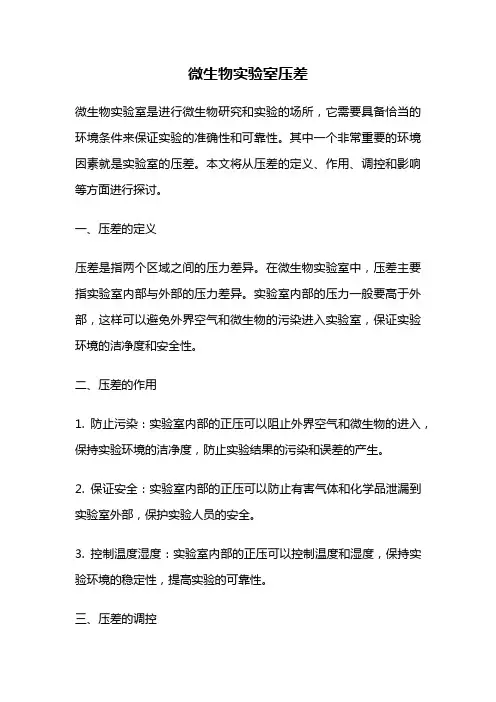 微生物实验室压差

微生物实验室是进行微生物研究和实验的场所，它需要具备恰当的环境条件来保证实验的准确性和可靠性。其中一个非常重要的环境因素就是实验室的压差。本文将从压差的定义、作用、调控和影响等方面进行探讨。

一、压差的定义

压差是指两个区域之间的压力差异。在微生物实验室中，压差主要指实验室内部与外部的压力差异。实验室内部的压力一般要高于外部，这样可以避免外界空气和微生物的污染进入实验室，保证实验环境的洁净度和安全性。

二、压差的作用

1. 防止污染：实验室内部的正压可以阻止外界空气和微生物的进入，保持实验环境的洁净度，防止实验结果的污染和误差的产生。

2. 保证安全：实验室内部的正压可以防止有害气体和化学品泄漏到实验室外部，保护实验人员的安全。

3. 控制温度湿度：实验室内部的正压可以控制温度和湿度，保持实验环境的稳定性，提高实验的可靠性。

三、压差的调控